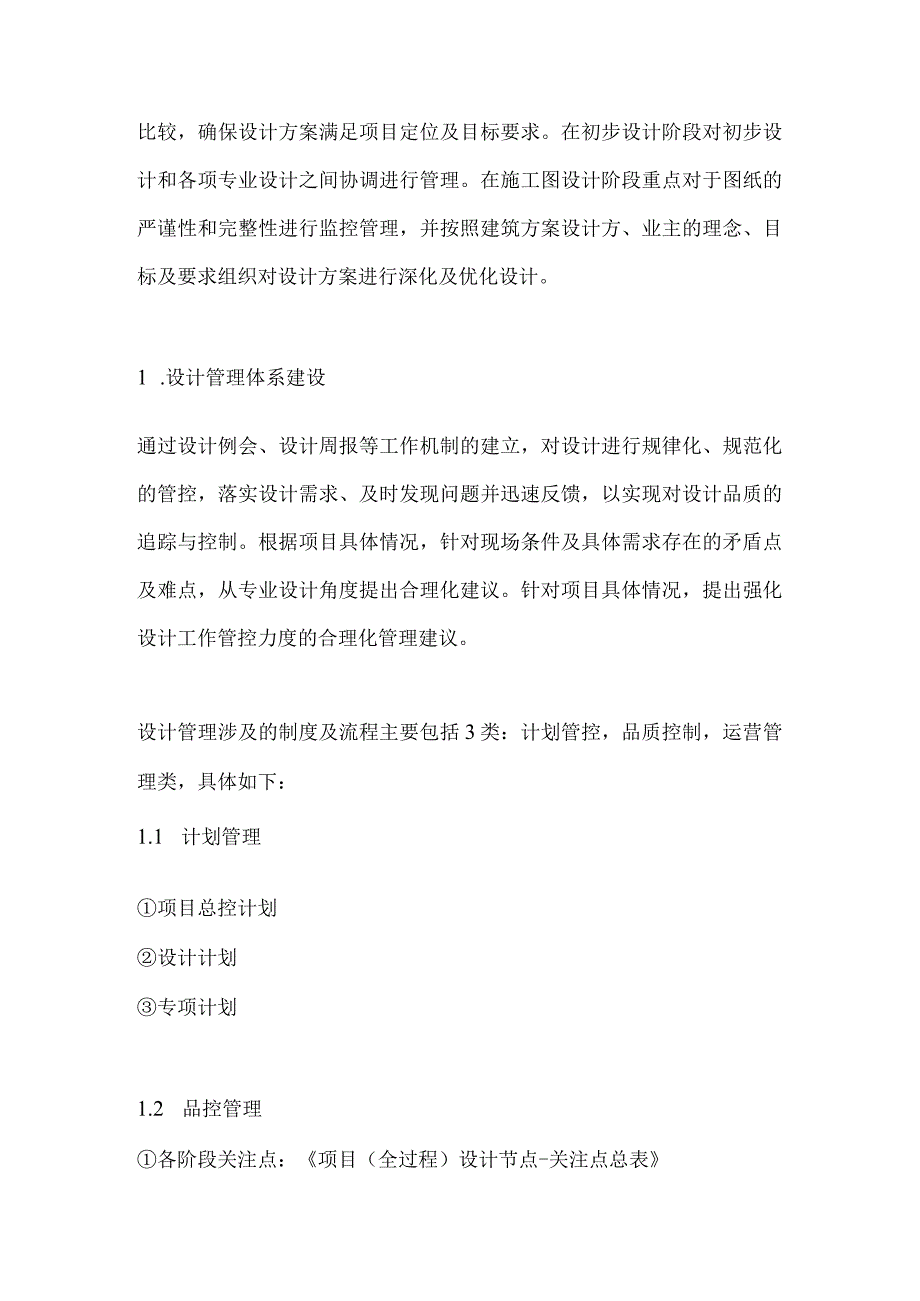 比较，确保设计方案满足项目定位及目标要求。在初步设计阶段对初步设计和各项专业设计之间协调进行管理。在施工图设计阶段重点对于图纸的严谨性和完整性进行监控管理，并按照建筑方案设计方、业主的理念、目标及要求组织对设计方案进行深化及优化设计。

1 .设计管理体系建设

通过设计例会、设计周报等工作机制的建立，对设计进行规律化、规范化的管控，落实设计需求、及时发现问题并迅速反馈，以实现对设计品质的追踪与控制。根据项目具体情况，针对现场条件及具体需求存在的矛盾点及难点，从专业设计角度提出合理化建议。针对项目具体情况，提出强化设计工作管控力度的合理化管理建议。

设计管理涉及的制度及流程主要包括3类：计划管控，品质控制，运营管理类，具体如下：

1.1 计划管理

①项目总控计划

②设计计划

③专项计划

1.2 品控管理

①各阶段关注点：《项目（全过程）设计节点-关注点总表》